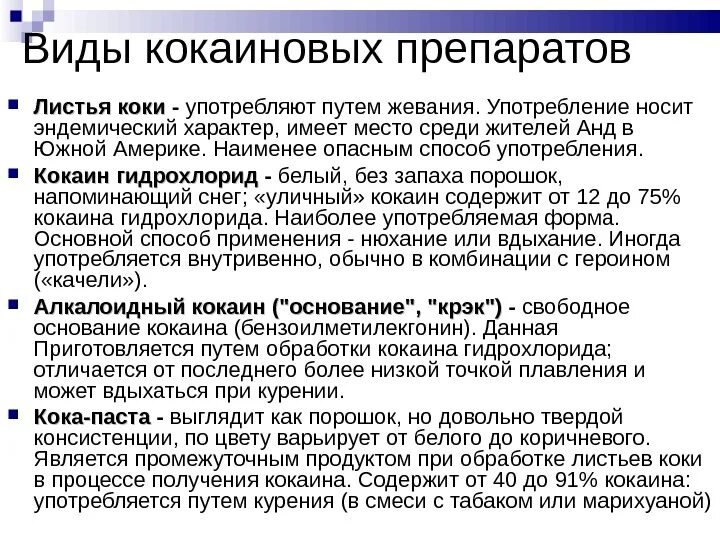 Виды кокаиновых препаратов

Листья коки - употребляют путем жевания. Употребление носит эндемический характер, имеет место среди жителей Анд в Южной Америке. Наименее опасным способ употребления.

Кокаин гидрохлорид - белый, без запаха порошок, напоминающий снег; «уличный» кокаин содержит от 12 до 75% кокаина гидрохлорида. Наиболее употребляемая форма. Основной способ применения - нюхание или вдыхание. Иногда употребляется внутривенно, обычно в комбинации с героином («качели»).

Алкалоидный кокаин ("основание", "крэк") - свободное основание кокаина (бензоилметилекгонин). Данная Приготовляется путем обработки кокаина гидрохлорида; отличается от последнего более низкой точкой плавления и может вдыхаться при курении.

Кока-паста - выглядит как порошок, но довольно твердой консистенции, по цвету варьирует от белого до коричневого. Является промежуточным продуктом при обработке листьев коки в процессе получения кокаина. Содержит от 40 до 91% кокаина: употребляется путем курения (в смеси с табаком или марихуаной)